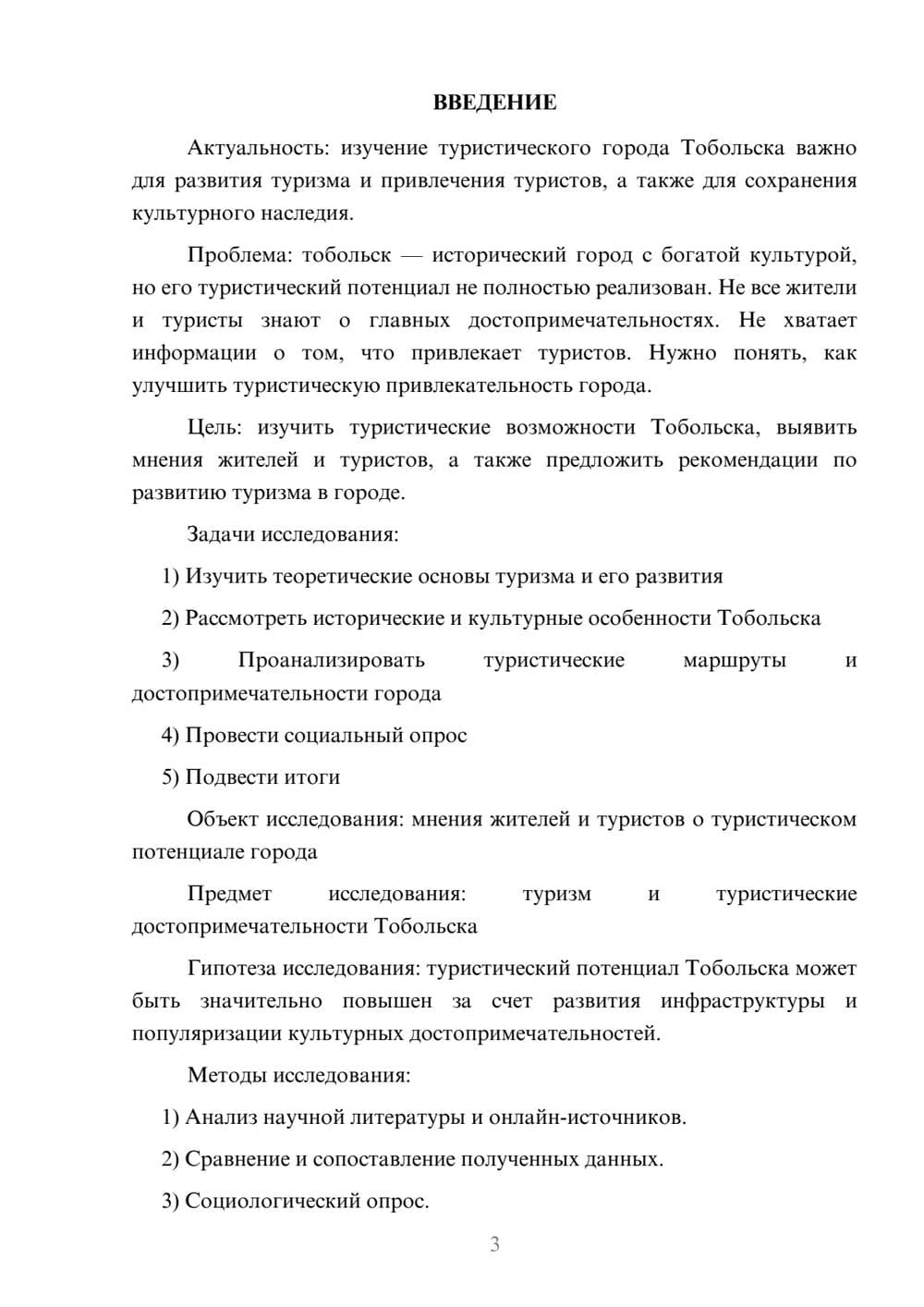 ВВЕДЕНИЕ

Актуальность: изучение туристического города Тобольска важно для развития туризма и привлечения туристов, а также для сохранения культурного наследия.

Проблема: тобольск — исторический город с богатой культурой, но его туристический потенциал не полностью реализован. Не все жители и туристы знают о главных достопримечательностях. Не хватает информации о том, что привлекает туристов. Нужно понять, как улучшить туристическую привлекательность города.

Цель: изучить туристические возможности Тобольска, выявить мнения жителей и туристов, а также предложить рекомендации по развитию туризма в городе.

Задачи исследования:

1) Изучить теоретические основы туризма и его развития

2) Рассмотреть исторические и культурные особенности Тобольска

3) Проанализировать туристические маршруты и достопримечательности города

4) Провести социальный опрос

5) Подвести итоги

Объект исследования: мнения жителей и туристов о туристическом потенциале города

Предмет исследования: туризм и туристические достопримечательности Тобольска

Гипотеза исследования: туристический потенциал Тобольска может быть значительно повышен за счет развития инфраструктуры и популяризации культурных достопримечательностей.

Методы исследования:

1) Анализ научной литературы и онлайн-источников.

2) Сравнение и сопоставление полученных данных.

3) Социологический опрос.

3